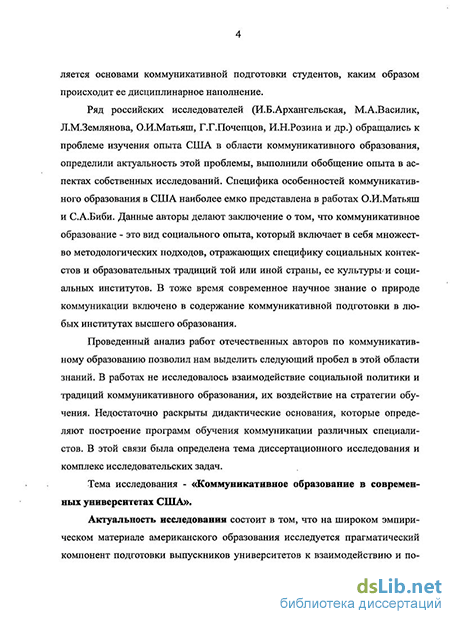 4

ляется основами коммуникативной подготовки студентов, каким образом происходит ее дисциплинарное наполнение.

Ряд российских исследователей (И.Б.Архангельская, М.А.Василик, Л.М.Землянова, О.И.Матьяш, Г.Г.Почепцов, И.Н.Розина и др.) обращались к проблеме изучения опыта США в области коммуникативного образования, определили актуальность этой проблемы, выполнили обобщение опыта в аспектах собственных исследований. Специфика особенностей коммуникативного образования в США наиболее емко представлена в работах О.И.Матьяш и С.А.Биби. Данные авторы делают заключение о том, что коммуникативное образование - это вид социального опыта, который включает в себя множество методологических подходов, отражающих специфику социальных контекстов и образовательных традиций той или иной страны, ее культуры и социальных институтов. В тоже время современное научное знание о природе коммуникации включено в содержание коммуникативной подготовки в любых институтах высшего образования.

Проведенный анализ работ отечественных авторов по коммуникативному образованию позволил нам выделить следующий пробел в этой области знаний. В работах не исследовалось взаимодействие социальной политики и традиций коммуникативного образования, их воздействие на стратегии обучения. Недостаточно раскрыты дидактические основания, которые определяют построение программ обучения коммуникации различных специалистов. В этой связи была определена тема диссертационного исследования и комплекс исследовательских задач.

Тема исследования - «Коммуникативное образование в современных университетах США».

Актуальность исследования состоит в том, что на широком эмпирическом материале американского образования исследуется прагматический компонент подготовки выпускников университетов к взаимодействию и по-

dsLib.net
библиотека диссертаций